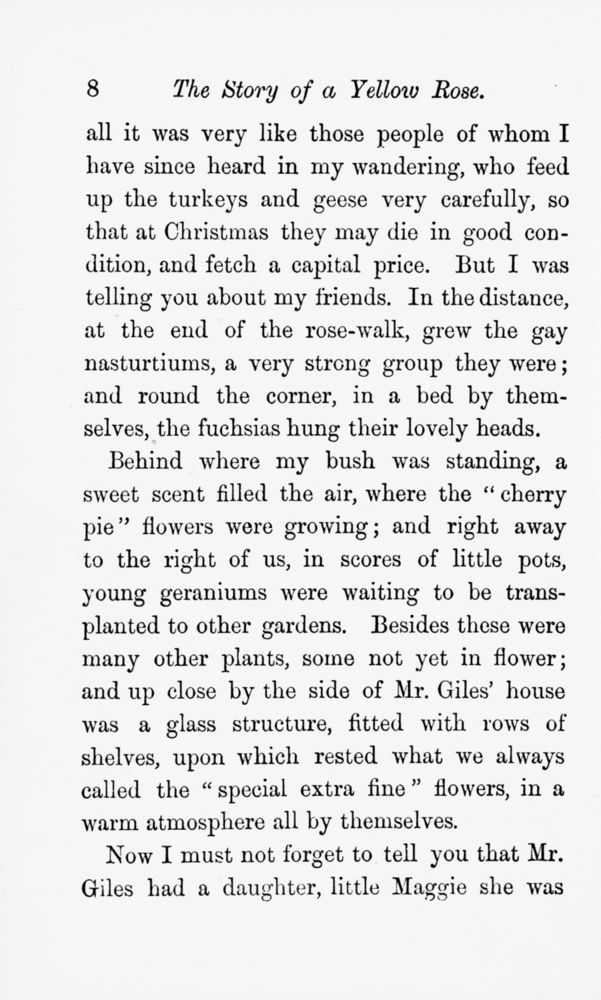 8 The Story of a Yellow Rose.

all it was very like those people of whom I have since heard in my wandering, who feed up the turkeys and geese very carefully, so that at Christmas they may die in good condition, and fetch a capital price. But I was telling you about my friends. In the distance, at the end of the rose-walk, grew the gay nasturtiums, a very strong group they were; and round the corner, in a bed by themselves, the fuchsias hung their lovely heads.

Behind where my bush was standing, a sweet scent filled the air, where the "cherry pie" flowers were growing; and right away to the right of us, in scores of little pots, young geraniums were waiting to be transplanted to other gardens. Besides these were many other plants, some not yet in flower; and up close by the side of Mr. Giles' house was a glass structure, fitted with rows of shelves, upon which rested what we always called the "special extra fine" flowers, in a warm atmosphere all by themselves.

Now I must not forget to tell you that Mr. Giles had a daughter, little Maggie she was